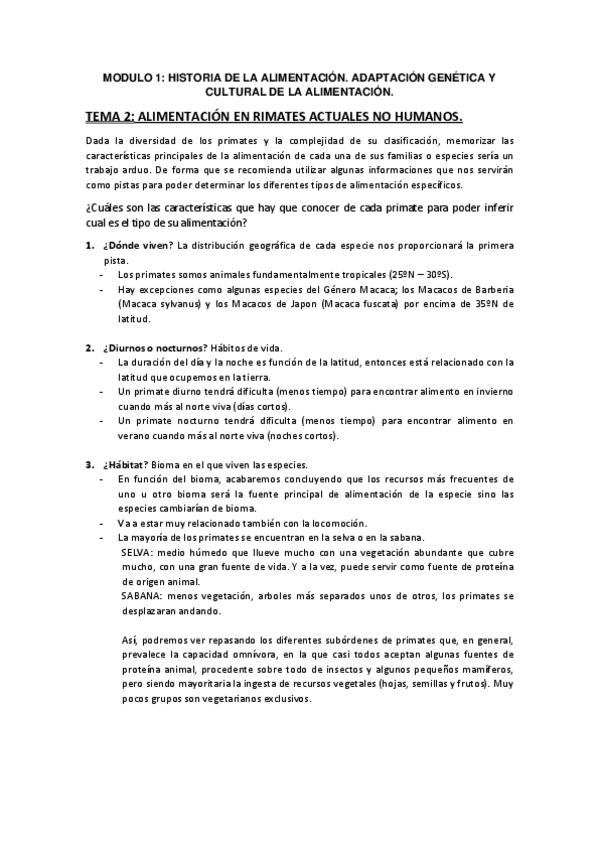 MODULO 1: HISTORIA DE LA ALIMENTACIÓN. ADAPTACIÓN GENÉTICA Y CULTURAL DE LA ALIMENTACIÓN.

TEMA 2: ALIMENTACIÓN EN RIMATES ACTUALES NO HUMANOS.

Dada la diversidad de los primates y la complejidad de su clasificación, memorizar las características principales de la alimentación de cada una de sus familias o especies sería un trabajo arduo. De forma que se recomienda utilizar algunas informaciones que nos servirán como pistas para poder determinar los diferentes tipos de alimentación específicos.

¿Cuáles son las características que hay que conocer de cada primate para poder inferir cual es el tipo de su alimentación?

1. ¿Dónde viven? La distribución geográfica de cada especie nos proporcionará la primera pista.
- Los primates somos animales fundamentalmente tropicales (25ºN – 30ºS).
- Hay excepciones como algunas especies del Género Macaca; los Macacos de Barberia (Macaca sylvanus) y los Macacos de Japon (Macaca fuscata) por encima de 35ºN de latitud.

2. ¿Diurnos o nocturnos? Hábitos de vida.
- La duración del día y la noche es función de la latitud, entonces está relacionado con la latitud que ocupemos en la tierra.
- Un primate diurno tendrá dificulta (menos tiempo) para encontrar alimento en invierno cuando más al norte viva (días cortos).
- Un primate nocturno tendrá dificulta (menos tiempo) para encontrar alimento en verano cuando más al norte viva (noches cortos).

3. ¿Hábitat? Bioma en el que viven las especies.
- En función del bioma, acabaremos concluyendo que los recursos más frecuentes de uno u otro bioma será la fuente principal de alimentación de la especie sino las especies cambiarían de bioma.
- Va a estar muy relacionado también con la locomoción.
- La mayoría de los primates se encuentran en la selva o en la sabana.
SELVA: medio húmedo que llueve mucho con una vegetación abundante que cubre mucho, con una gran fuente de vida. Y a la vez, puede servir como fuente de proteína de origen animal.
SABANA: menos vegetación, arboles más separados unos de otros, los primates se desplazaran andando.

Así, podremos ver repasando los diferentes subórdenes de primates que, en general, prevalece la capacidad omnívora, en la que casi todos aceptan algunas fuentes de proteína animal, procedente sobre todo de insectos y algunos pequeños mamíferos, pero siendo mayoritaria la ingesta de recursos vegetales (hojas, semillas y frutos). Muy pocos grupos son vegetarianos exclusivos.